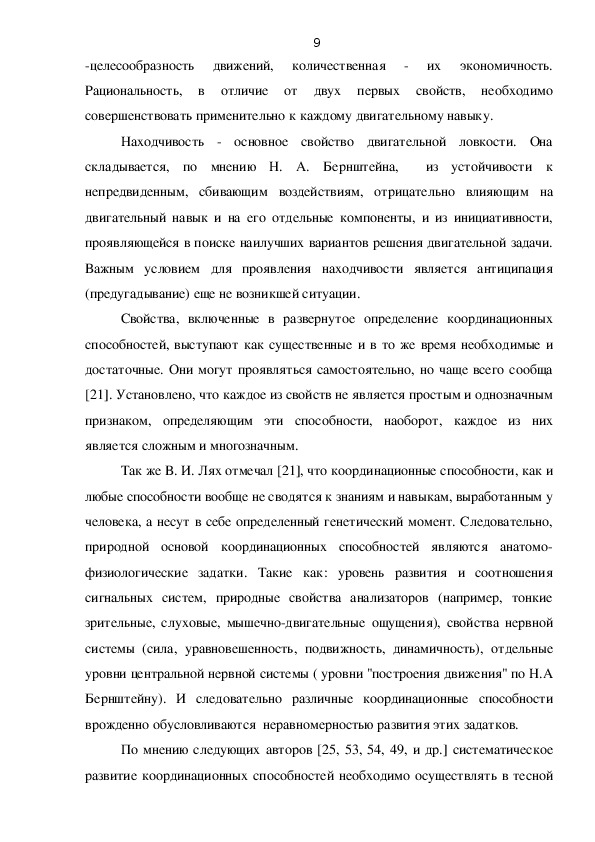 9

-целесообразность движений, количественная - их экономичность. Рациональность, в отличие от двух первых свойств, необходимо совершенствовать применительно к каждому двигательному навыку.

Находчивость - основное свойство двигательной ловкости. Она складывается, по мнению Н. А. Бернштейна, из устойчивости к непредвиденным, сбивающим воздействиям, отрицательно влияющим на двигательный навык и на его отдельные компоненты, и из инициативности, проявляющейся в поиске наилучших вариантов решения двигательной задачи. Важным условием для проявления находчивости является антиципация (предугадывание) еще не возникшей ситуации.

Свойства, включенные в развернутое определение координационных способностей, выступают как существенные и в то же время необходимые и достаточные. Они могут проявляться самостоятельно, но чаще всего сообща [21]. Установлено, что каждое из свойств не является простым и однозначным признаком, определяющим эти способности, наоборот, каждое из них является сложным и многозначным.

Так же В. И. Лях отмечал [21], что координационные способности, как и любые способности вообще не сводятся к знаниям и навыкам, выработанным у человека, а несут в себе определенный генетический момент. Следовательно, природной основой координационных способностей являются анатомо-физиологические задатки. Такие как: уровень развития и соотношения сигнальных систем, природные свойства анализаторов (например, тонкие зрительные, слуховые, мышечно-двигательные ощущения), свойства нервной системы (сила, уравновешенность, подвижность, динамичность), отдельные уровни центральной нервной системы ( уровни "построения движения" по Н.А Бернштейну). И следовательно различные координационные способности врожденно обусловливаются неравномерностью развития этих задатков.

По мнению следующих авторов [25, 53, 54, 49, и др.] систематическое развитие координационных способностей необходимо осуществлять в тесной